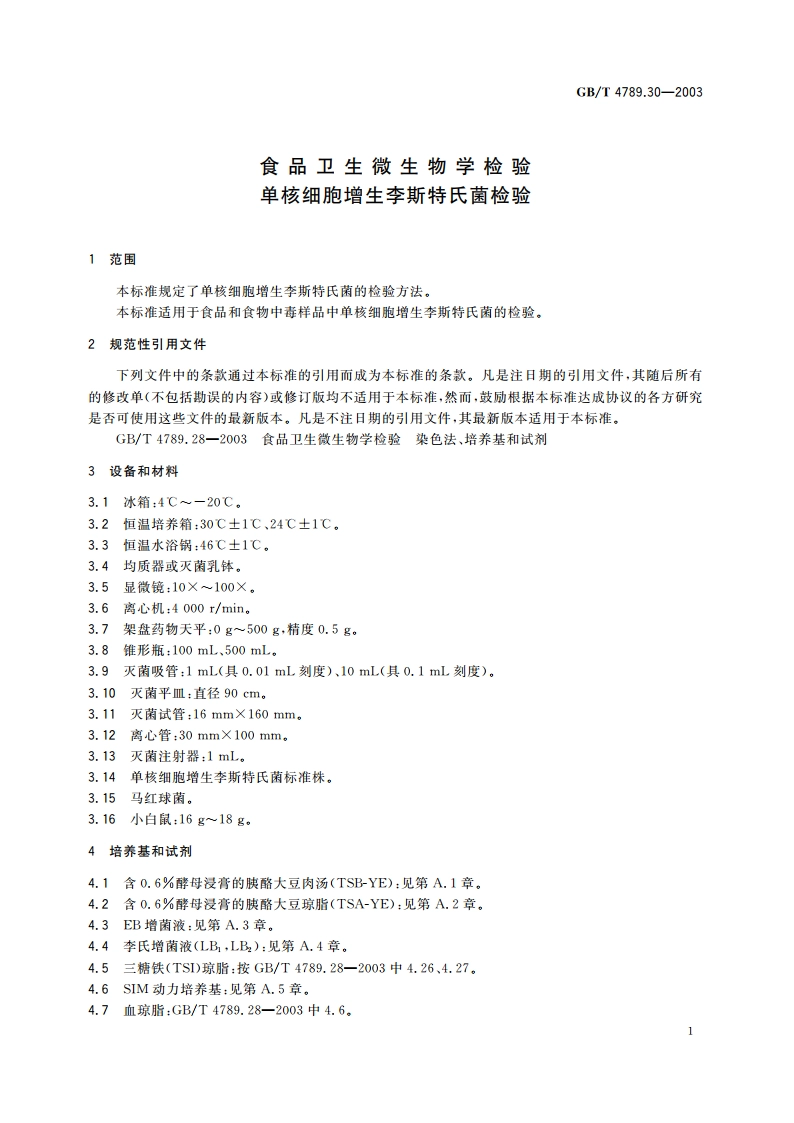 GB/T 4789.30—2003

食品卫生微生物学检验
单核细胞增生李斯特氏菌检验

1 范围

本标准规定了单核细胞增生李斯特氏菌的检验方法。

本标准适用于食品和食物中毒样品中单核细胞增生李斯特氏菌的检验。

2 规范性引用文件

下列文件中的条款通过本标准的引用而成为本标准的条款。凡是注日期的引用文件，其随后所有的修改单(不包括勘误的内容)或修订版均不适用于本标准，然而，鼓励根据本标准达成协议的各方研究是否可使用这些文件的最新版本。凡是不注日期的引用文件，其最新版本适用于本标准。

GB/T 4789.28—2003 食品卫生微生物学检验 染色法、培养基和试剂

3 设备和材料

3.1 冰箱：4℃～－20℃。
3.2 恒温培养箱：30℃±1℃、24℃±1℃。
3.3 恒温水浴锅：46℃±1℃。
3.4 均质器或灭菌乳钵。
3.5 显微镜：10×～100×。
3.6 离心机：4 000 r/min。
3.7 架盘药物天平：0 g～500 g，精度 0.5 g。
3.8 锥形瓶：100 mL、500 mL。
3.9 灭菌吸管：1 mL(具 0.01 mL 刻度)、10 mL(具 0.1 mL 刻度)。
3.10 灭菌平皿：直径 90 cm。
3.11 灭菌试管：16 mm×160 mm。
3.12 离心管：30 mm×100 mm。
3.13 灭菌注射器：1 mL。
3.14 单核细胞增生李斯特氏菌标准株。
3.15 马红球菌。
3.16 小白鼠：16 g～18 g。

4 培养基和试剂

4.1 含 0.6%酵母浸膏的胰酪大豆肉汤(TSB-YE)：见第 A.1 章。
4.2 含 0.6%酵母浸膏的胰酪大豆琼脂(TSA-YE)：见第 A.2 章。
4.3 EB 增菌液：见第 A.3 章。
4.4 李氏增菌液($LB_1$，$LB_2$)：见第 A.4 章。
4.5 三糖铁(TSI)琼脂：按 GB/T 4789.28—2003 中 4.26、4.27。
4.6 SIM 动力培养基：见第 A.5 章。
4.7 血琼脂：GB/T 4789.28—2003 中 4.6。

1